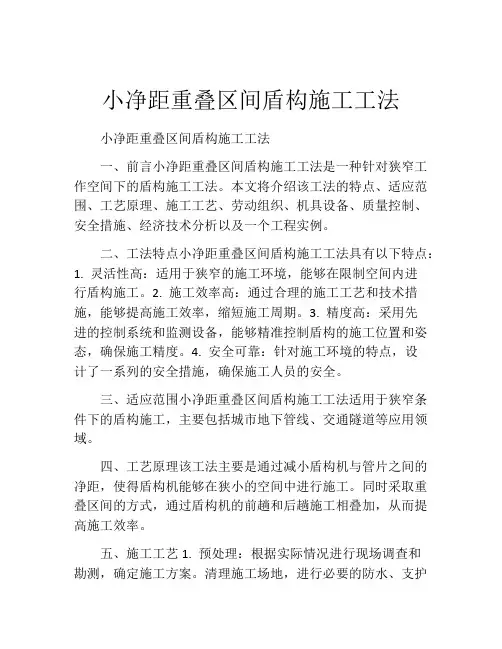 小净距重叠区间盾构施工工法

小净距重叠区间盾构施工工法

一、前言小净距重叠区间盾构施工工法是一种针对狭窄工作空间下的盾构施工工法。本文将介绍该工法的特点、适应范围、工艺原理、施工工艺、劳动组织、机具设备、质量控制、安全措施、经济技术分析以及一个工程实例。

二、工法特点小净距重叠区间盾构施工工法具有以下特点：1. 灵活性高：适用于狭窄的施工环境，能够在限制空间内进行盾构施工。2. 施工效率高：通过合理的施工工艺和技术措施，能够提高施工效率，缩短施工周期。3. 精度高：采用先进的控制系统和监测设备，能够精准控制盾构的施工位置和姿态，确保施工精度。4. 安全可靠：针对施工环境的特点，设计了一系列的安全措施，确保施工人员的安全。

三、适应范围小净距重叠区间盾构施工工法适用于狭窄条件下的盾构施工，主要包括城市地下管线、交通隧道等应用领域。

四、工艺原理该工法主要是通过减小盾构机与管片之间的净距，使得盾构机能够在狭小的空间中进行施工。同时采取重叠区间的方式，通过盾构机的前趟和后趟施工相叠加，从而提高施工效率。

五、施工工艺 1. 预处理：根据实际情况进行现场调查和勘测，确定施工方案。清理施工场地，进行必要的防水、支护